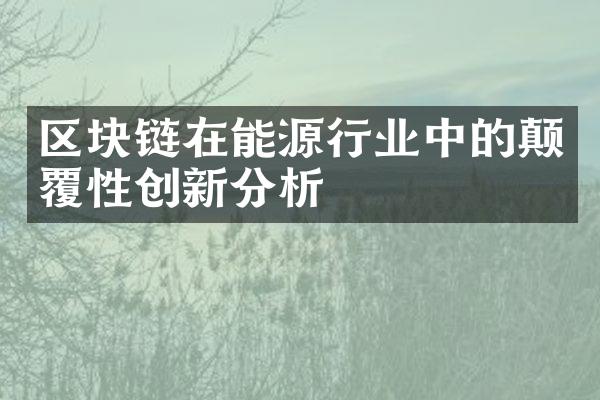 区块链在能源行业中的颠覆性创新分析